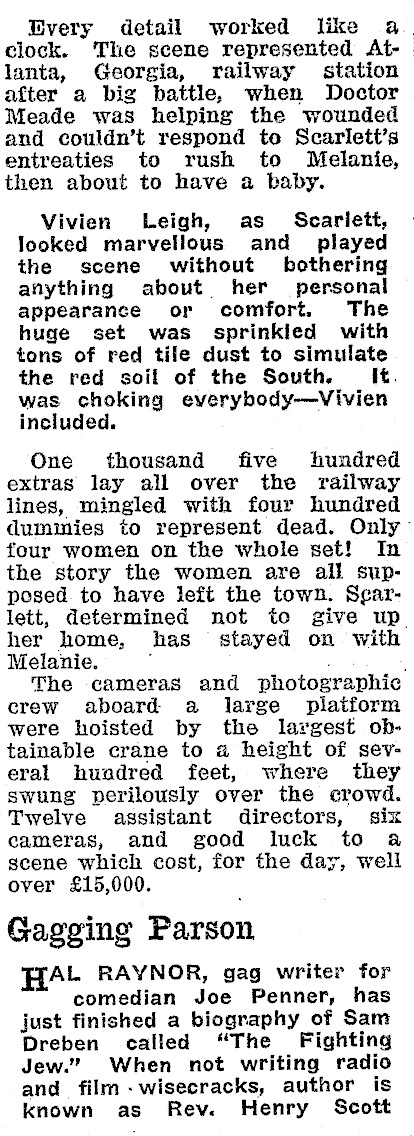 Every detail worked like a clock. The scene represented Atlanta, Georgia, railway station after a big battle, when Doctor Meade was helping the wounded and couldn't respond to Scarlett's entreaties to rush to Melanie, then about to have a baby.

Vivien Leigh, as Scarlett, looked marvellous and played the scene without bothering anything about her personal appearance or comfort. The huge set was sprinkled with tons of red tile dust to simulate the red soil of the South. It was choking everybody—Vivien included.

One thousand five hundred extras lay all over the railway lines, mingled with four hundred dummies to represent dead. Only four women on the whole set! In the story the women are all supposed to have left the town. Scarlett, determined not to give up her home, has stayed on with Melanie.

The cameras and photographic crew aboard a large platform were hoisted by the largest obtainable crane to a height of several hundred feet, where they swung perilously over the crowd. Twelve assistant directors, six cameras, and good luck to a scene which cost, for the day, well over £15,000.

Gagging Parson

HAL RAYNOR, gag writer for comedian Joe Penner, has just finished a biography of Sam Dreben called "The Fighting Jew." When not writing radio and film wisecracks, author is known as Rev. Henry Scott